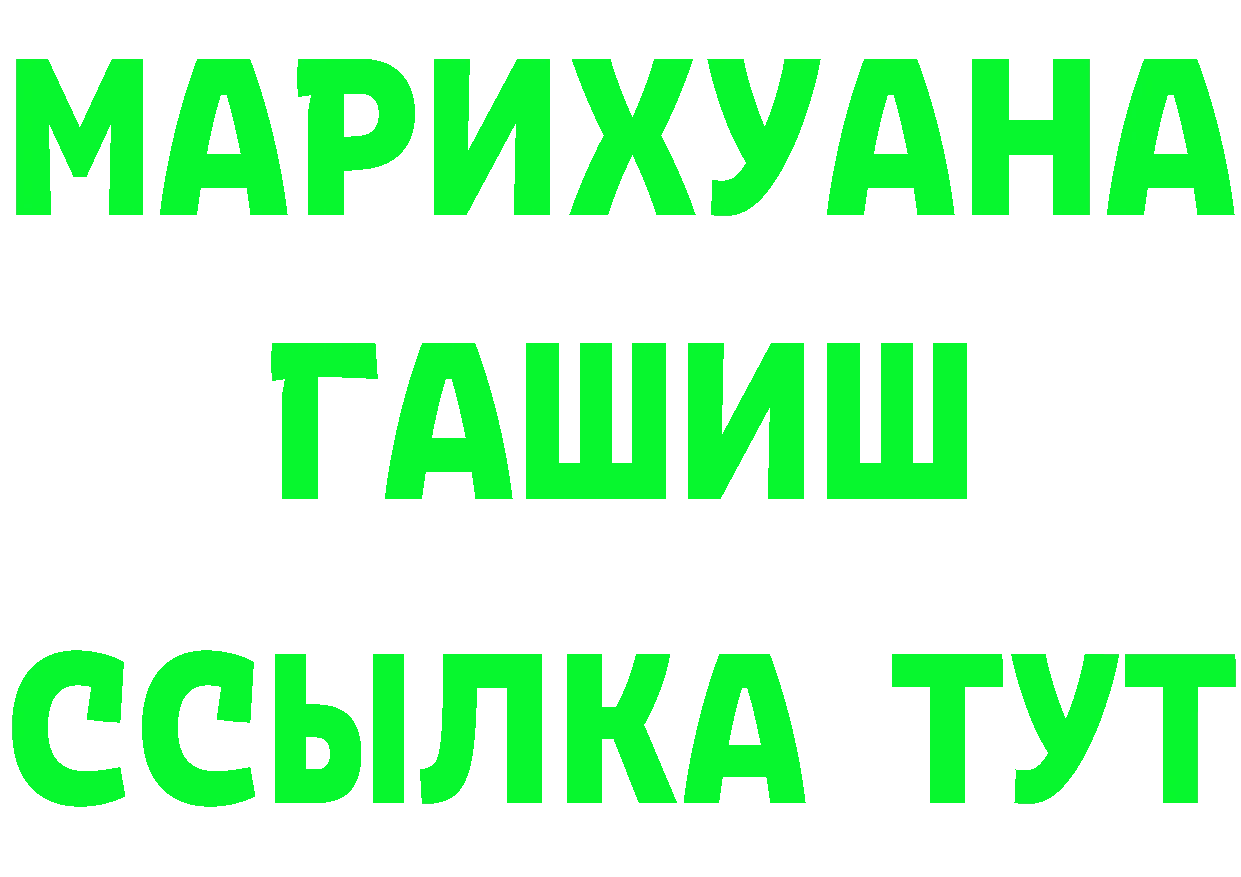 МАРИХУАНА
ГАШИШ
ССЫЛКА ТУТ